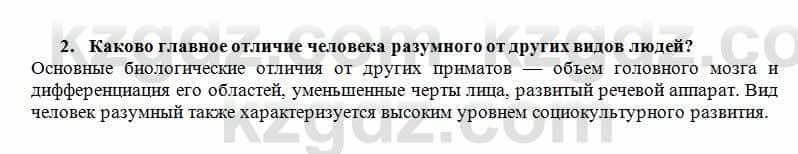 kzgdz.com kzgdz.co

2. Каково главное отличие человека разумного от других видов людей?

Основные биологические отличия от других приматов — объем головного мозга и дифференциация его областей, уменьшенные черты лица, развитый речевой аппарат. Вид человек разумный также характеризуется высоким уровнем социокультурного развития.

kzgdz.com